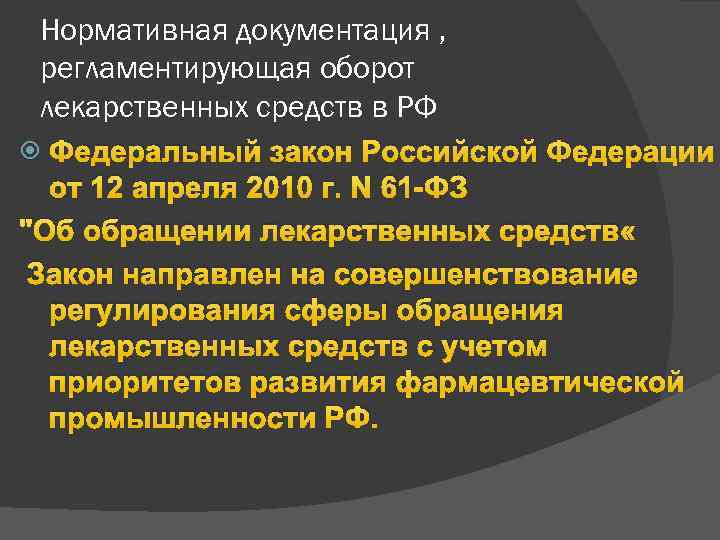 Нормативная документация , регламентирующая оборот лекарственных средств в РФ

Федеральный закон Российской Федерации от 12 апреля 2010 г. N 61-ФЗ

"Об обращении лекарственных средств«

Закон направлен на совершенствование регулирования сферы обращения лекарственных средств с учетом приоритетов развития фармацевтической промышленности РФ.